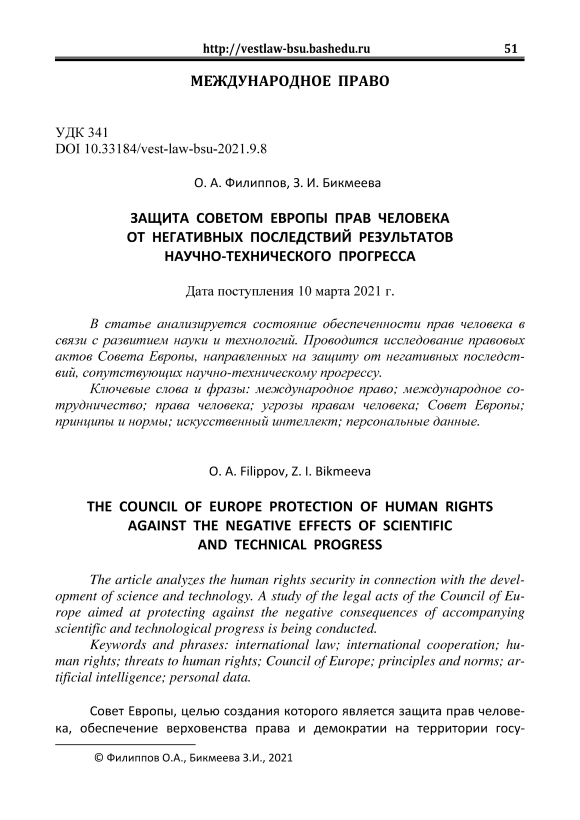 http://vestlaw-bsu.bashedu.ru 51

МЕЖДУНАРОДНОЕ ПРАВО

УДК 341
DOI 10.33184/vest-law-bsu-2021.9.8

О. А. Филиппов, З. И. Бикмеева

ЗАЩИТА СОВЕТОМ ЕВРОПЫ ПРАВ ЧЕЛОВЕКА ОТ НЕГАТИВНЫХ ПОСЛЕДСТВИЙ РЕЗУЛЬТАТОВ НАУЧНО-ТЕХНИЧЕСКОГО ПРОГРЕССА

Дата поступления 10 марта 2021 г.

В статье анализируется состояние обеспеченности прав человека в связи с развитием науки и технологий. Проводится исследование правовых актов Совета Европы, направленных на защиту от негативных последствий, сопутствующих научно-техническому прогрессу.

Ключевые слова и фразы: международное право; международное сотрудничество; права человека; угрозы правам человека; Совет Европы; принципы и нормы; искусственный интеллект; персональные данные.

O. A. Filippov, Z. I. Bikmeeva

THE COUNCIL OF EUROPE PROTECTION OF HUMAN RIGHTS AGAINST THE NEGATIVE EFFECTS OF SCIENTIFIC AND TECHNICAL PROGRESS

The article analyzes the human rights security in connection with the development of science and technology. A study of the legal acts of the Council of Europe aimed at protecting against the negative consequences of accompanying scientific and technological progress is being conducted.

Keywords and phrases: international law; international cooperation; human rights; threats to human rights; Council of Europe; principles and norms; artificial intelligence; personal data.

Совет Европы, целью создания которого является защита прав человека, обеспечение верховенства права и демократии на территории госу-

© Филиппов О.А., Бикмеева З.И., 2021